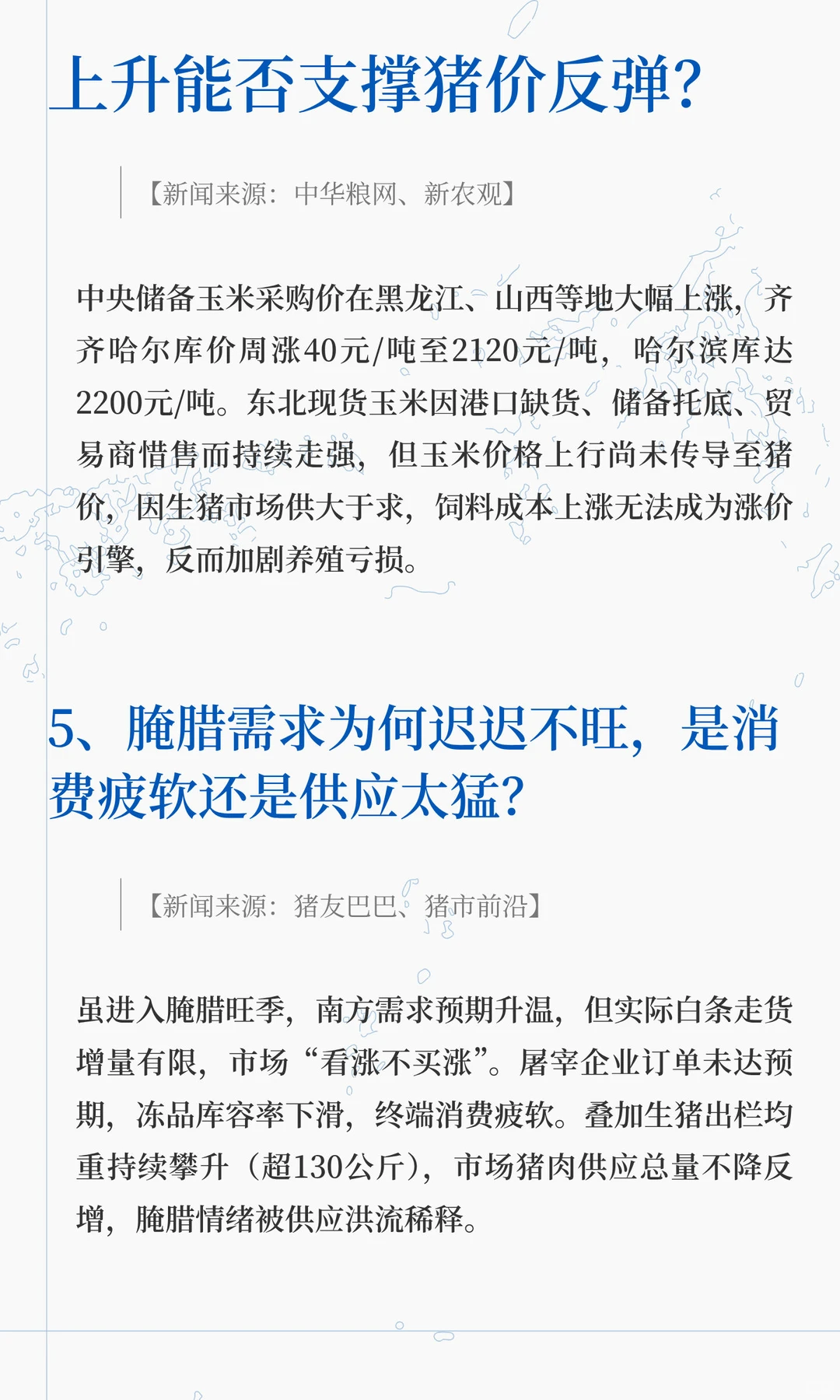 上升能否支撑猪价反弹?

【新闻来源:中华粮网、新农观】

中央储备玉米采购价在黑龙江、山西等地大幅上涨,齐齐哈尔库价周涨40元/吨至2120元/吨,哈尔滨库达2200元/吨。东北现货玉米因港口缺货、储备托底、贸易商惜售而持续走强,但玉米价格上行尚未传导至猪价,因生猪市场供大于求,饲料成本上涨无法成为涨价引擎,反而加剧养殖亏损。

5、腌腊需求为何迟迟不旺,是消费疲软还是供应太猛?

【新闻来源:猪友巴巴、猪市前沿】

虽进入腌腊旺季,南方需求预期升温,但实际白条走货增量有限,市场“看涨不买涨”。屠宰企业订单未达预期,冻品库容率下滑,终端消费疲软。叠加生猪出栏均重持续攀升(超130公斤),市场猪肉供应总量不降反增,腌腊情绪被供应洪流稀释。